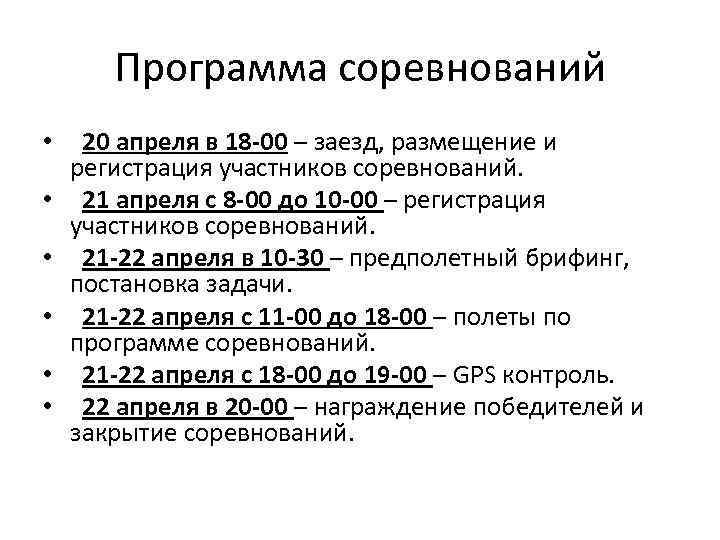 Программа соревнований

• 20 апреля в 18-00 – заезд, размещение и регистрация участников соревнований.
• 21 апреля с 8-00 до 10-00 – регистрация участников соревнований.
• 21-22 апреля в 10-30 – предполетный брифинг, постановка задачи.
• 21-22 апреля с 11-00 до 18-00 – полеты по программе соревнований.
• 21-22 апреля с 18-00 до 19-00 – GPS контроль.
• 22 апреля в 20-00 – награждение победителей и закрытие соревнований.